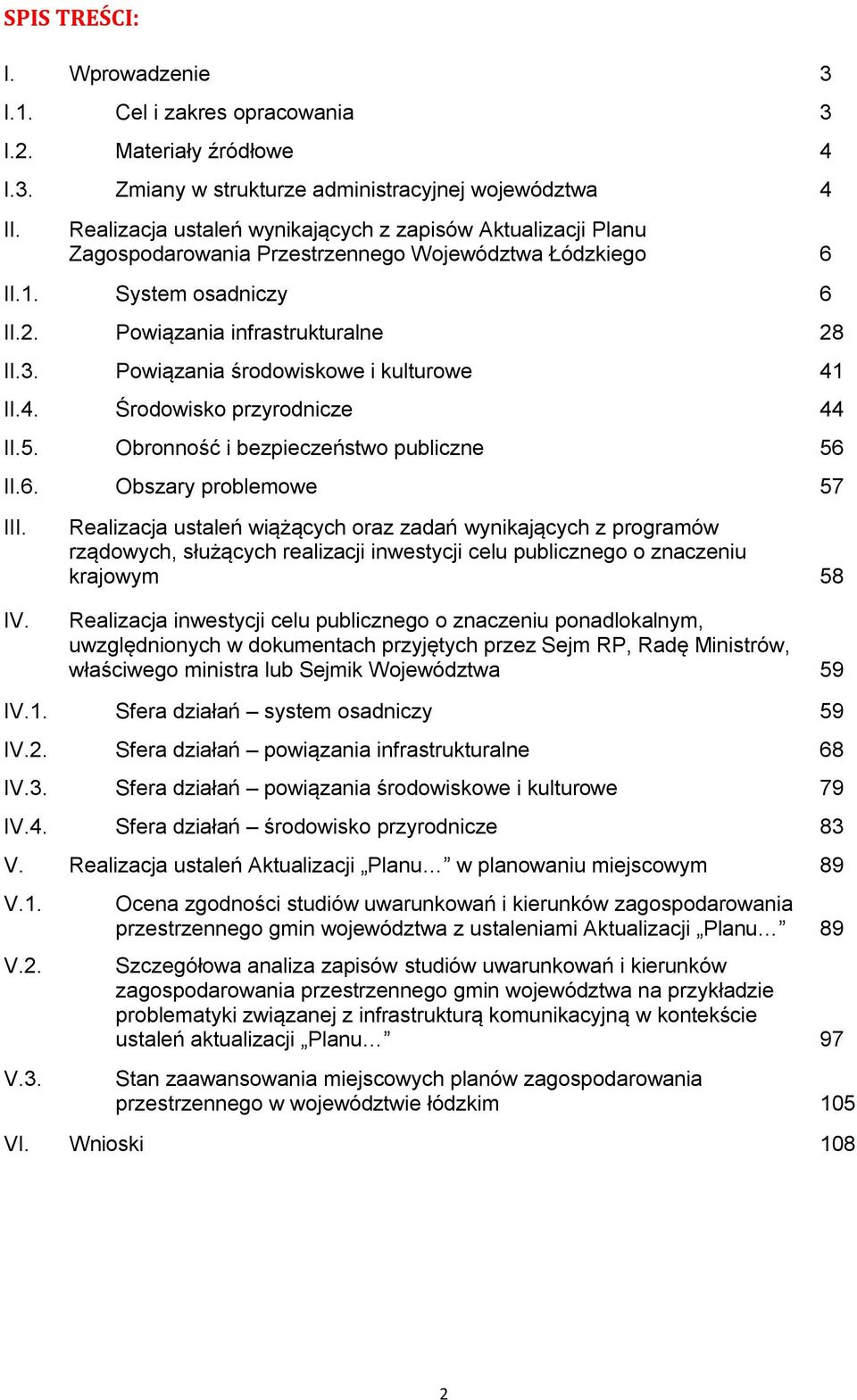 SPIS TREŚCI:

I. Wprowadzenie 3

I.1. Cel i zakres opracowania 3

I.2. Materiały źródłowe 4

I.3. Zmiany w strukturze administracyjnej województwa 4

II. Realizacja ustaleń wynikających z zapisów Aktualizacji Planu Zagospodarowania Przestrzennego Województwa Łódzkiego 6

II.1. System osadniczy 6

II.2. Powiązania infrastrukturalne 28

II.3. Powiązania środowiskowe i kulturowe 41

II.4. Środowisko przyrodnicze 44

II.5. Obronność i bezpieczeństwo publiczne 56

II.6. Obszary problemowe 57

III. Realizacja ustaleń wiążących oraz zadań wynikających z programów rządowych, służących realizacji inwestycji celu publicznego o znaczeniu krajowym 58

IV. Realizacja inwestycji celu publicznego o znaczeniu ponadlokalnym, uwzględnionych w dokumentach przyjętych przez Sejm RP, Radę Ministrów, właściwego ministra lub Sejmik Województwa 59

IV.1. Sfera działań – system osadniczy 59

IV.2. Sfera działań – powiązania infrastrukturalne 68

IV.3. Sfera działań – powiązania środowiskowe i kulturowe 79

IV.4. Sfera działań – środowisko przyrodnicze 83

V. Realizacja ustaleń Aktualizacji „Planu…” w planowaniu miejscowym 89

V.1. Ocena zgodności studiów uwarunkowań i kierunków zagospodarowania przestrzennego gmin województwa z ustaleniami Aktualizacji „Planu…” 89

V.2. Szczegółowa analiza zapisów studiów uwarunkowań i kierunków zagospodarowania przestrzennego gmin województwa na przykładzie problematyki związanej z infrastrukturą komunikacyjną w kontekście ustaleń aktualizacji „Planu…” 97

V.3. Stan zaawansowania miejscowych planów zagospodarowania przestrzennego w województwie łódzkim 105

VI. Wnioski 108

2